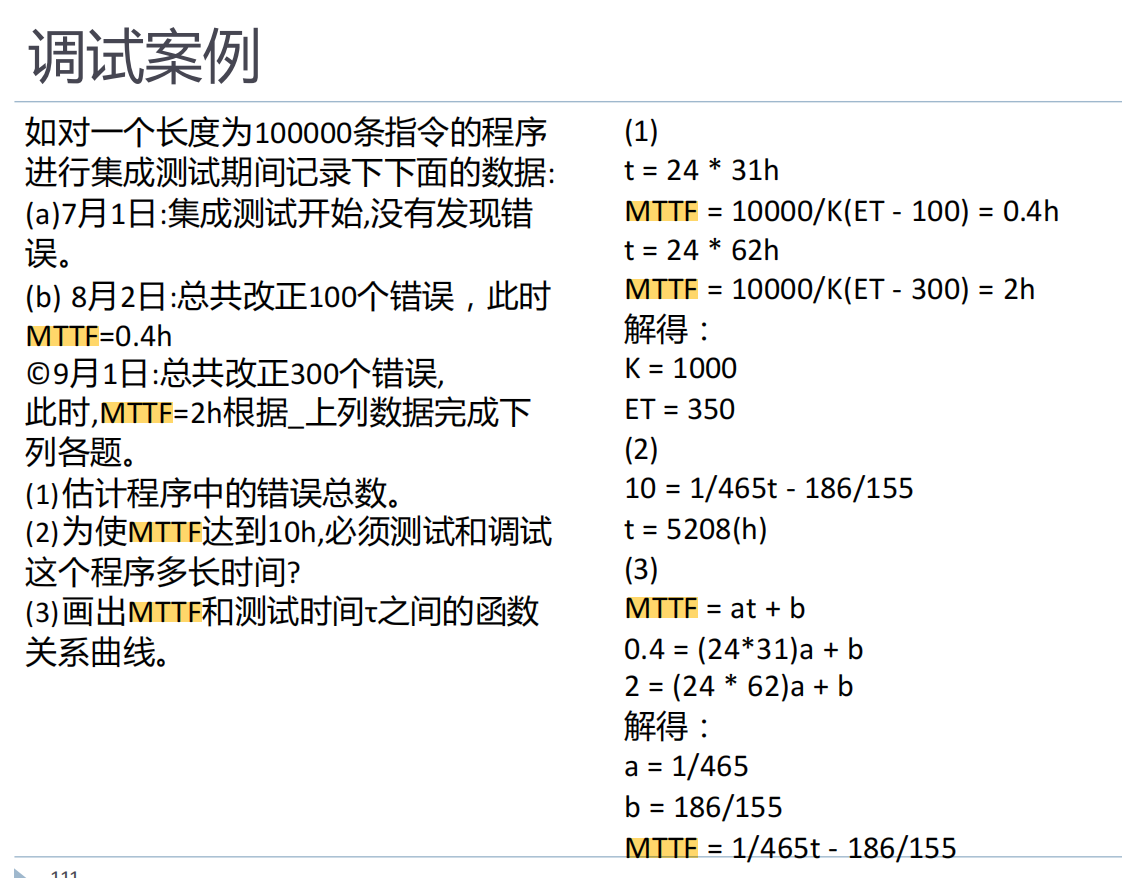 调试案例

如对一个长度为100000条指令的程序进行集成测试期间记录下下面的数据:
(a)7月1日:集成测试开始,没有发现错误。
(b) 8月2日:总共改正100个错误，此时MTTF=0.4h
©9月1日:总共改正300个错误,此时,MTTF=2h根据_上列数据完成下列各题。
(1)估计程序中的错误总数。
(2)为使MTTF达到10h,必须测试和调试这个程序多长时间?
(3)画出MTTF和测试时间τ之间的函数关系曲线。

(1)
t = 24 * 31h
MTTF = 10000/K(ET - 100) = 0.4h
t = 24 * 62h
MTTF = 10000/K(ET - 300) = 2h
解得：
K = 1000
ET = 350
(2)
10 = 1/465t - 186/155
t = 5208(h)
(3)
MTTF = at + b
0.4 = (24*31)a + b
2 = (24 * 62)a + b
解得：
a = 1/465
b = 186/155
MTTF = 1/465t - 186/155

111